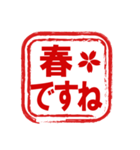 春
ですね